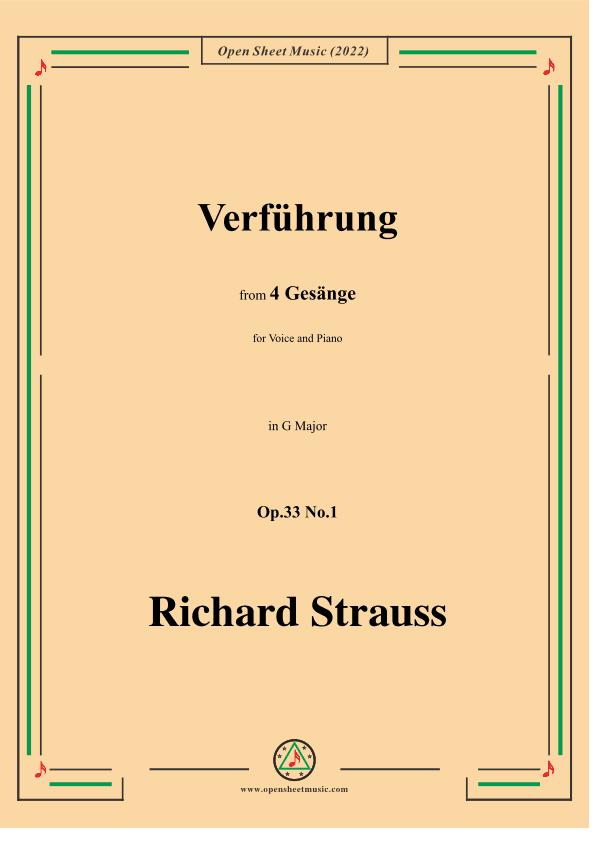 Open Sheet Music (2022)

Verführung

from 4 Gesänge

for Voice and Piano

in G Major

Op.33 No.1

Richard Strauss

www.opensheetmusic.com